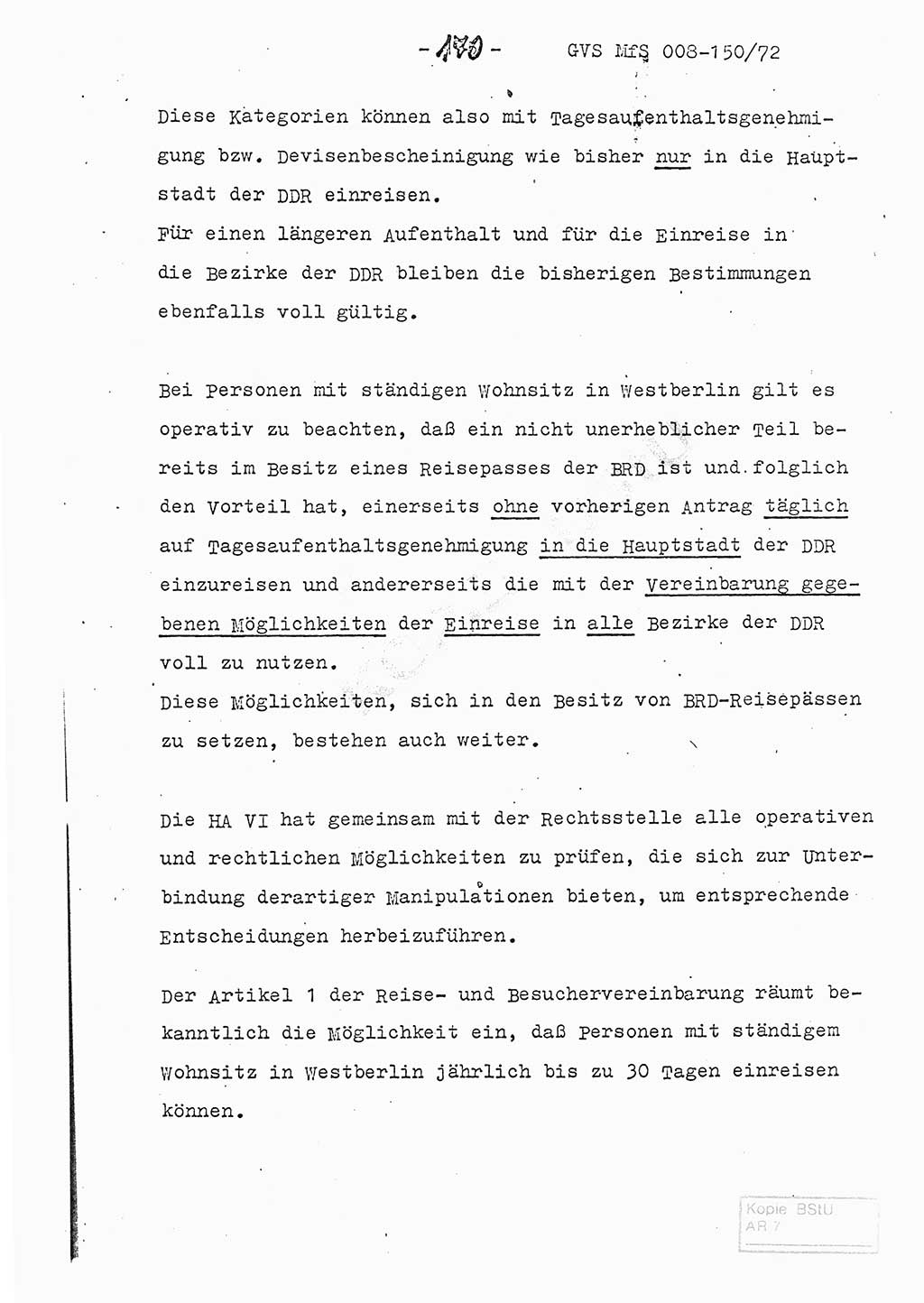 - 170 - GVS MfS 008-150/72

Diese Kategorien können also mit Tagesaufenthaltsgenehmigung bzw. Devisenbescheinigung wie bisher nur in die Hauptstadt der DDR einreisen.
Für einen längeren Aufenthalt und für die Einreise in die Bezirke der DDR bleiben die bisherigen Bestimmungen ebenfalls voll gültig.

Bei Personen mit ständigen Wohnsitz in Westberlin gilt es operativ zu beachten, daß ein nicht unerheblicher Teil bereits im Besitz eines Reisepasses der BRD ist und folglich den Vorteil hat, einerseits ohne vorherigen Antrag täglich auf Tagesaufenthaltsgenehmigung in die Hauptstadt der DDR einzureisen und andererseits die mit der Vereinbarung gegebenen Möglichkeiten der Einreise in alle Bezirke der DDR voll zu nutzen.
Diese Möglichkeiten, sich in den Besitz von BRD-Reisepässen zu setzen, bestehen auch weiter.

Die HA VI hat gemeinsam mit der Rechtsstelle alle operativen und rechtlichen Möglichkeiten zu prüfen, die sich zur Unterbindung derartiger Manipulationen bieten, um entsprechende Entscheidungen herbeizuführen.

Der Artikel 1 der Reise- und Besuchervereinbarung räumt bekanntlich die Möglichkeit ein, daß Personen mit ständigem Wohnsitz in Westberlin jährlich bis zu 30 Tagen einreisen können.

Kopie BStU
AR 7